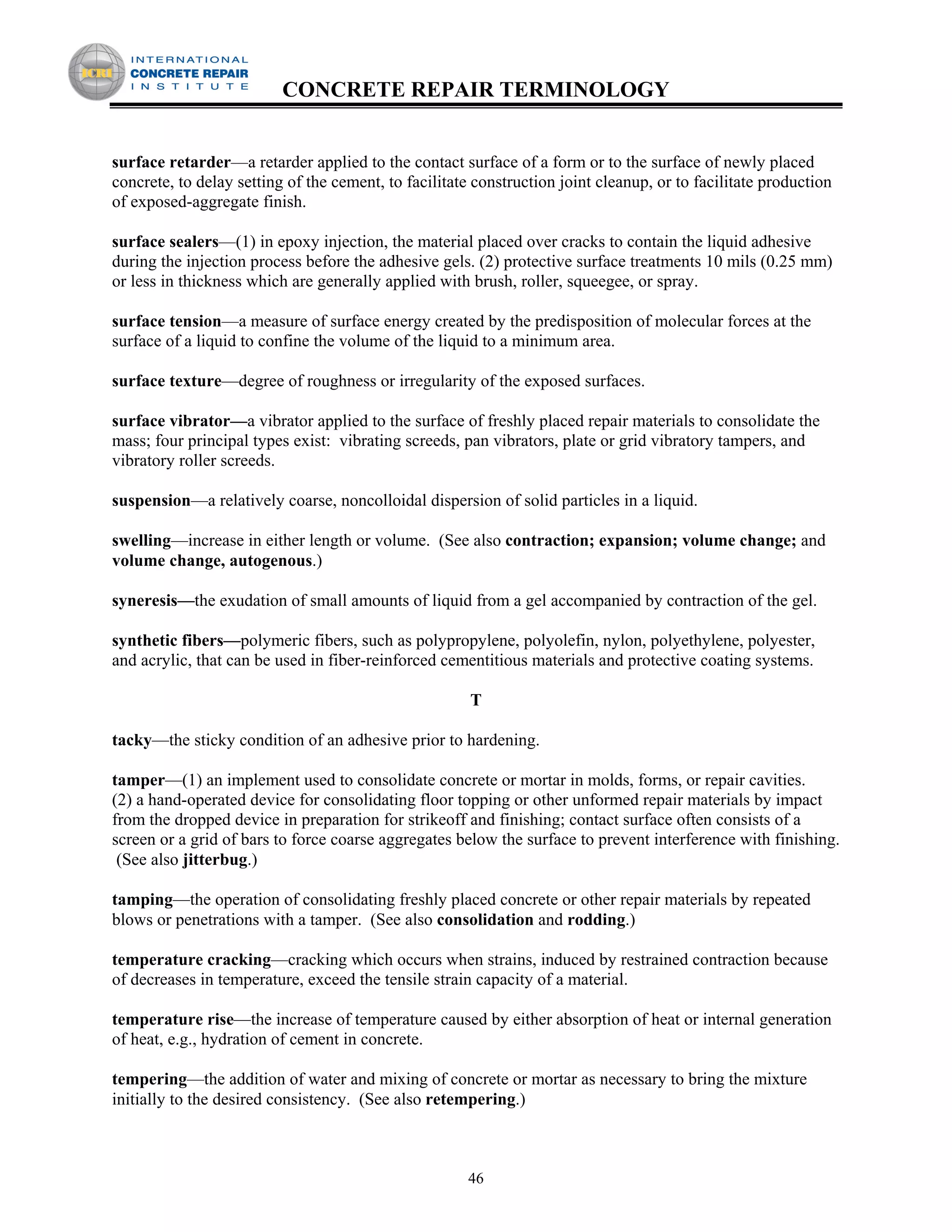 ICRI
INTERNATIONAL
CONCRETE REPAIR
INSTITUTE

CONCRETE REPAIR TERMINOLOGY

surface retarder—a retarder applied to the contact surface of a form or to the surface of newly placed concrete, to delay setting of the cement, to facilitate construction joint cleanup, or to facilitate production of exposed-aggregate finish.

surface sealers—(1) in epoxy injection, the material placed over cracks to contain the liquid adhesive during the injection process before the adhesive gels. (2) protective surface treatments 10 mils (0.25 mm) or less in thickness which are generally applied with brush, roller, squeegee, or spray.

surface tension—a measure of surface energy created by the predisposition of molecular forces at the surface of a liquid to confine the volume of the liquid to a minimum area.

surface texture—degree of roughness or irregularity of the exposed surfaces.

surface vibrator—a vibrator applied to the surface of freshly placed repair materials to consolidate the mass; four principal types exist: vibrating screeds, pan vibrators, plate or grid vibratory tampers, and vibratory roller screeds.

suspension—a relatively coarse, noncolloidal dispersion of solid particles in a liquid.

swelling—increase in either length or volume. (See also contraction; expansion; volume change; and volume change, autogenous.)

syneresis—the exudation of small amounts of liquid from a gel accompanied by contraction of the gel.

synthetic fibers—polymeric fibers, such as polypropylene, polyolefin, nylon, polyethylene, polyester, and acrylic, that can be used in fiber-reinforced cementitious materials and protective coating systems.

T

tacky—the sticky condition of an adhesive prior to hardening.

tamper—(1) an implement used to consolidate concrete or mortar in molds, forms, or repair cavities. (2) a hand-operated device for consolidating floor topping or other unformed repair materials by impact from the dropped device in preparation for strikeoff and finishing; contact surface often consists of a screen or a grid of bars to force coarse aggregates below the surface to prevent interference with finishing. (See also jitterbug.)

tamping—the operation of consolidating freshly placed concrete or other repair materials by repeated blows or penetrations with a tamper. (See also consolidation and rodding.)

temperature cracking—cracking which occurs when strains, induced by restrained contraction because of decreases in temperature, exceed the tensile strain capacity of a material.

temperature rise—the increase of temperature caused by either absorption of heat or internal generation of heat, e.g., hydration of cement in concrete.

tempering—the addition of water and mixing of concrete or mortar as necessary to bring the mixture initially to the desired consistency. (See also retempering.)

46